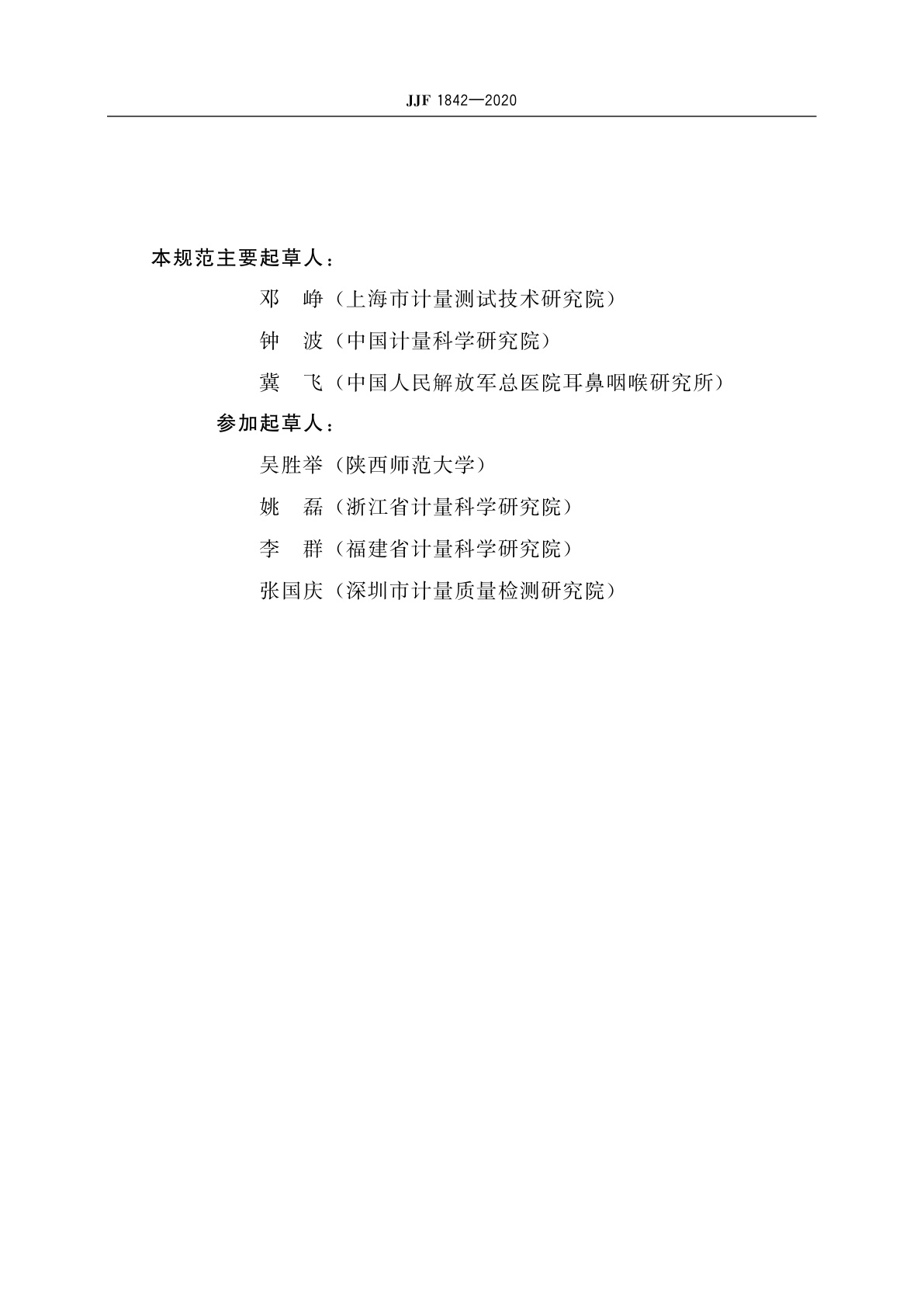 JJF 1842—2020

本规范主要起草人：

邓　峥（上海市计量测试技术研究院）

钟　波（中国计量科学研究院）

冀　飞（中国人民解放军总医院耳鼻咽喉研究所）

参加起草人：

吴胜举（陕西师范大学）

姚　磊（浙江省计量科学研究院）

李　群（福建省计量科学研究院）

张国庆（深圳市计量质量检测研究院）